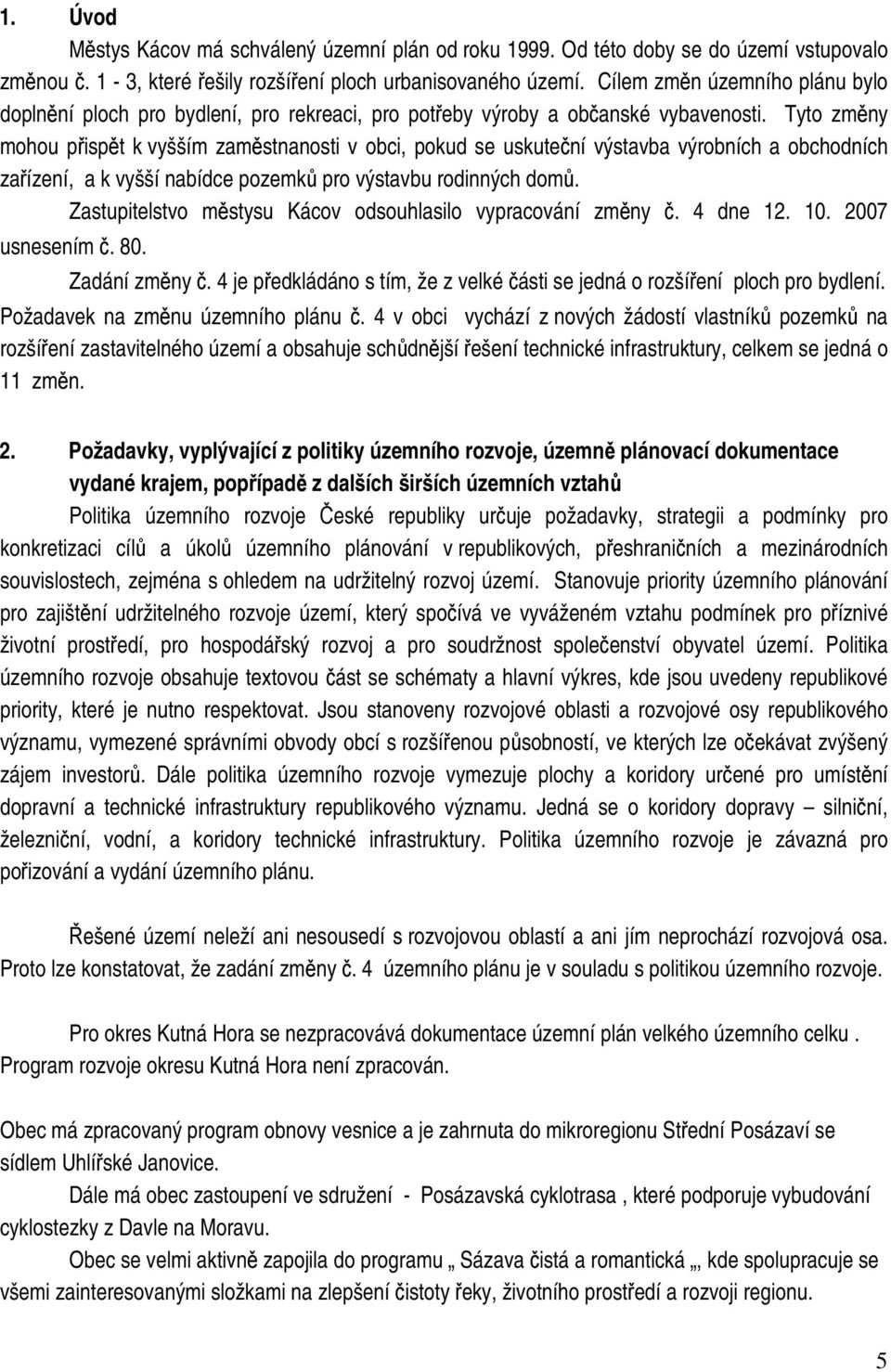 1. Úvod

Městys Kácov má schválený územní plán od roku 1999. Od této doby se do území vstupovalo změnou č. 1 - 3, které řešily rozšíření ploch urbanisovaného území. Cílem změn územního plánu bylo doplnění ploch pro bydlení, pro rekreaci, pro potřeby výroby a občanské vybavenosti. Tyto změny mohou přispět k vyšším zaměstnanosti v obci, pokud se uskuteční výstavba výrobních a obchodních zařízení, a k vyšší nabídce pozemků pro výstavbu rodinných domů.

Zastupitelstvo městysu Kácov odsouhlasilo vypracování změny č. 4 dne 12. 10. 2007 usnesením č. 80.

Zadání změny č. 4 je předkládáno s tím, že z velké části se jedná o rozšíření ploch pro bydlení. Požadavek na změnu územního plánu č. 4 v obci vychází z nových žádostí vlastníků pozemků na rozšíření zastavitelného území a obsahuje schůdnější řešení technické infrastruktury, celkem se jedná o 11 změn.

2. Požadavky, vyplývající z politiky územního rozvoje, územně plánovací dokumentace vydané krajem, popřípadě z dalších širších územních vztahů

Politika územního rozvoje České republiky určuje požadavky, strategii a podmínky pro konkretizaci cílů a úkolů územního plánování v republikových, přeshraničních a mezinárodních souvislostech, zejména s ohledem na udržitelný rozvoj území. Stanovuje priority územního plánování pro zajištění udržitelného rozvoje území, který spočívá ve vyváženém vztahu podmínek pro příznivé životní prostředí, pro hospodářský rozvoj a pro soudržnost společenství obyvatel území. Politika územního rozvoje obsahuje textovou část se schématy a hlavní výkres, kde jsou uvedeny republikové priority, které je nutno respektovat. Jsou stanoveny rozvojové oblasti a rozvojové osy republikového významu, vymezené správními obvody obcí s rozšířenou působností, ve kterých lze očekávat zvýšený zájem investorů. Dále politika územního rozvoje vymezuje plochy a koridory určené pro umístění dopravní a technické infrastruktury republikového významu. Jedná se o koridory dopravy – silniční, železniční, vodní, a koridory technické infrastruktury. Politika územního rozvoje je závazná pro pořizování a vydání územního plánu.

Řešené území neleží ani nesousedí s rozvojovou oblastí a ani jím neprochází rozvojová osa. Proto lze konstatovat, že zadání změny č. 4 územního plánu je v souladu s politikou územního rozvoje.

Pro okres Kutná Hora se nezpracovává dokumentace územní plán velkého územního celku . Program rozvoje okresu Kutná Hora není zpracován.

Obec má zpracovaný program obnovy vesnice a je zahrnuta do mikroregionu Střední Posázaví se sídlem Uhlířské Janovice.

Dále má obec zastoupení ve sdružení - Posázavská cyklotrasa , které podporuje vybudování cyklostezky z Davle na Moravu.

Obec se velmi aktivně zapojila do programu „ Sázava čistá a romantická „ kde spolupracuje se všemi zainteresovanými složkami na zlepšení čistoty řeky, životního prostředí a rozvoji regionu.

5